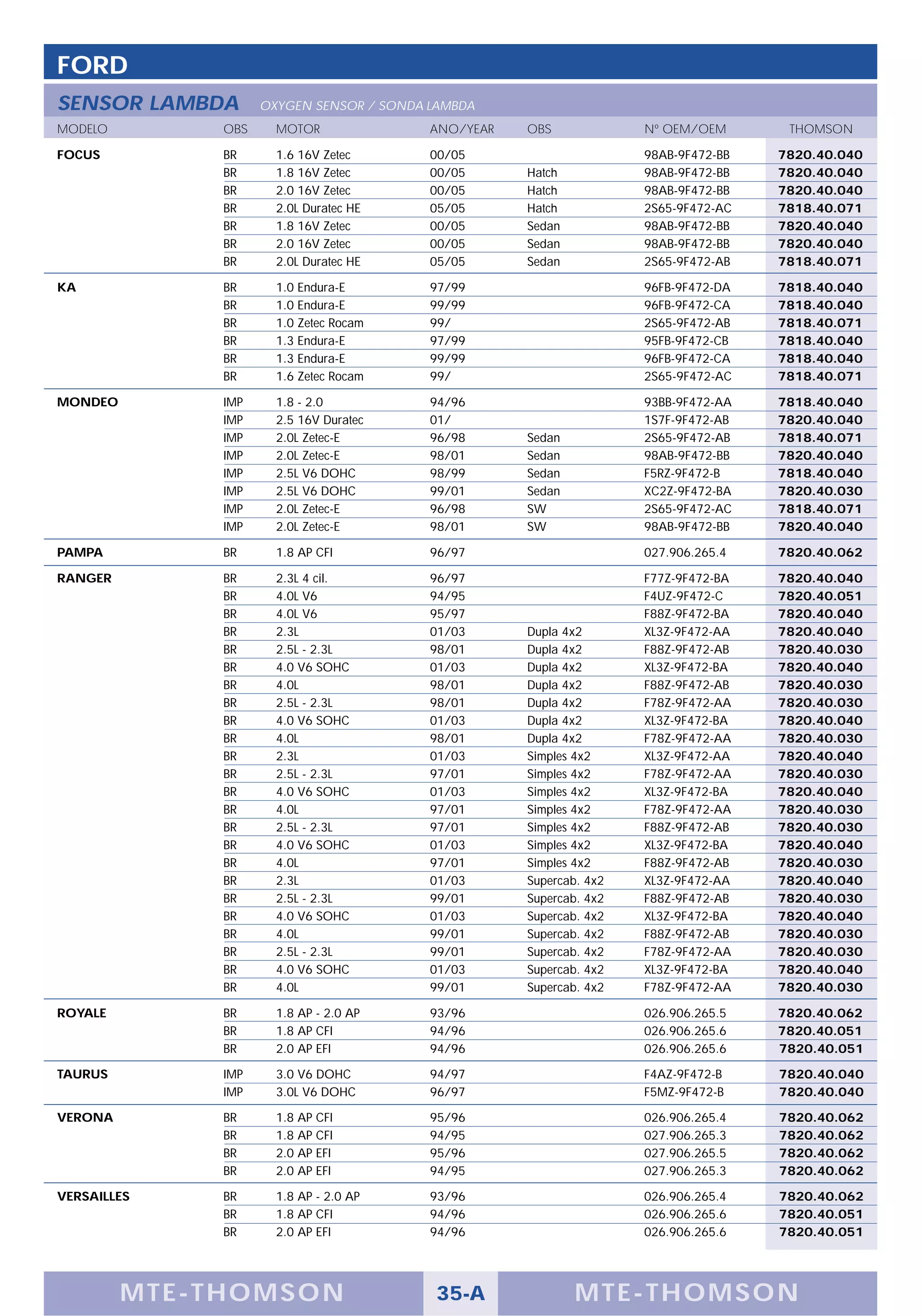 FORD

SENSOR LAMBDA OXYGEN SENSOR / SONDA LAMBDA

| MODELO | OBS | MOTOR | ANO/YEAR | OBS | Nº OEM/OEM | THOMSON |
|---|---|---|---|---|---|---|
| FOCUS | BR | 1.6 16V Zetec | 00/05 | | 98AB-9F472-BB | 7820.40.040 |
| | BR | 1.8 16V Zetec | 00/05 | Hatch | 98AB-9F472-BB | 7820.40.040 |
| | BR | 2.0 16V Zetec | 00/05 | Hatch | 98AB-9F472-BB | 7820.40.040 |
| | BR | 2.0L Duratec HE | 05/05 | Hatch | 2S65-9F472-AC | 7818.40.071 |
| | BR | 1.8 16V Zetec | 00/05 | Sedan | 98AB-9F472-BB | 7820.40.040 |
| | BR | 2.0 16V Zetec | 00/05 | Sedan | 98AB-9F472-BB | 7820.40.040 |
| | BR | 2.0L Duratec HE | 05/05 | Sedan | 2S65-9F472-AB | 7818.40.071 |
| KA | BR | 1.0 Endura-E | 97/99 | | 96FB-9F472-DA | 7818.40.040 |
| | BR | 1.0 Endura-E | 99/99 | | 96FB-9F472-CA | 7818.40.040 |
| | BR | 1.0 Zetec Rocam | 99/ | | 2S65-9F472-AB | 7818.40.071 |
| | BR | 1.3 Endura-E | 97/99 | | 95FB-9F472-CB | 7818.40.040 |
| | BR | 1.3 Endura-E | 99/99 | | 96FB-9F472-CA | 7818.40.040 |
| | BR | 1.6 Zetec Rocam | 99/ | | 2S65-9F472-AC | 7818.40.071 |
| MONDEO | IMP | 1.8 - 2.0 | 94/96 | | 93BB-9F472-AA | 7818.40.040 |
| | IMP | 2.5 16V Duratec | 01/ | | 1S7F-9F472-AB | 7820.40.040 |
| | IMP | 2.0L Zetec-E | 96/98 | Sedan | 2S65-9F472-AB | 7818.40.071 |
| | IMP | 2.0L Zetec-E | 98/01 | Sedan | 98AB-9F472-BB | 7820.40.040 |
| | IMP | 2.5L V6 DOHC | 98/99 | Sedan | F5RZ-9F472-B | 7818.40.040 |
| | IMP | 2.5L V6 DOHC | 99/01 | Sedan | XC2Z-9F472-BA | 7820.40.030 |
| | IMP | 2.0L Zetec-E | 96/98 | SW | 2S65-9F472-AC | 7818.40.071 |
| | IMP | 2.0L Zetec-E | 98/01 | SW | 98AB-9F472-BB | 7820.40.040 |
| PAMPA | BR | 1.8 AP CFI | 96/97 | | 027.906.265.4 | 7820.40.062 |
| RANGER | BR | 2.3L 4 cil. | 96/97 | | F77Z-9F472-BA | 7820.40.040 |
| | BR | 4.0L V6 | 94/95 | | F4UZ-9F472-C | 7820.40.051 |
| | BR | 4.0L V6 | 95/97 | | F88Z-9F472-BA | 7820.40.040 |
| | BR | 2.3L | 01/03 | Dupla 4x2 | XL3Z-9F472-AA | 7820.40.040 |
| | BR | 2.5L - 2.3L | 98/01 | Dupla 4x2 | F88Z-9F472-AB | 7820.40.030 |
| | BR | 4.0 V6 SOHC | 01/03 | Dupla 4x2 | XL3Z-9F472-BA | 7820.40.040 |
| | BR | 4.0L | 98/01 | Dupla 4x2 | F88Z-9F472-AB | 7820.40.030 |
| | BR | 2.5L - 2.3L | 98/01 | Dupla 4x2 | F78Z-9F472-AA | 7820.40.030 |
| | BR | 4.0 V6 SOHC | 01/03 | Dupla 4x2 | XL3Z-9F472-BA | 7820.40.040 |
| | BR | 4.0L | 98/01 | Dupla 4x2 | F78Z-9F472-AA | 7820.40.030 |
| | BR | 2.3L | 01/03 | Simples 4x2 | XL3Z-9F472-AA | 7820.40.040 |
| | BR | 2.5L - 2.3L | 97/01 | Simples 4x2 | F78Z-9F472-AA | 7820.40.030 |
| | BR | 4.0 V6 SOHC | 01/03 | Simples 4x2 | XL3Z-9F472-BA | 7820.40.040 |
| | BR | 4.0L | 97/01 | Simples 4x2 | F78Z-9F472-AA | 7820.40.030 |
| | BR | 2.5L - 2.3L | 97/01 | Simples 4x2 | F88Z-9F472-AB | 7820.40.030 |
| | BR | 4.0 V6 SOHC | 01/03 | Simples 4x2 | XL3Z-9F472-BA | 7820.40.040 |
| | BR | 4.0L | 97/01 | Simples 4x2 | F88Z-9F472-AB | 7820.40.030 |
| | BR | 2.3L | 01/03 | Supercab. 4x2 | XL3Z-9F472-AA | 7820.40.040 |
| | BR | 2.5L - 2.3L | 99/01 | Supercab. 4x2 | F88Z-9F472-AB | 7820.40.030 |
| | BR | 4.0 V6 SOHC | 01/03 | Supercab. 4x2 | XL3Z-9F472-BA | 7820.40.040 |
| | BR | 4.0L | 99/01 | Supercab. 4x2 | F88Z-9F472-AB | 7820.40.030 |
| | BR | 2.5L - 2.3L | 99/01 | Supercab. 4x2 | F78Z-9F472-AA | 7820.40.030 |
| | BR | 4.0 V6 SOHC | 01/03 | Supercab. 4x2 | XL3Z-9F472-BA | 7820.40.040 |
| | BR | 4.0L | 99/01 | Supercab. 4x2 | F78Z-9F472-AA | 7820.40.030 |
| ROYALE | BR | 1.8 AP - 2.0 AP | 93/96 | | 026.906.265.5 | 7820.40.062 |
| | BR | 1.8 AP CFI | 94/96 | | 026.906.265.6 | 7820.40.051 |
| | BR | 2.0 AP EFI | 94/96 | | 026.906.265.6 | 7820.40.051 |
| TAURUS | IMP | 3.0 V6 DOHC | 94/97 | | F4AZ-9F472-B | 7820.40.040 |
| | IMP | 3.0L V6 DOHC | 96/97 | | F5MZ-9F472-B | 7820.40.040 |
| VERONA | BR | 1.8 AP CFI | 95/96 | | 026.906.265.4 | 7820.40.062 |
| | BR | 1.8 AP CFI | 94/95 | | 027.906.265.3 | 7820.40.062 |
| | BR | 2.0 AP EFI | 95/96 | | 027.906.265.5 | 7820.40.062 |
| | BR | 2.0 AP EFI | 94/95 | | 027.906.265.3 | 7820.40.062 |
| VERSAILLES | BR | 1.8 AP - 2.0 AP | 93/96 | | 026.906.265.4 | 7820.40.062 |
| | BR | 1.8 AP CFI | 94/96 | | 026.906.265.6 | 7820.40.051 |
| | BR | 2.0 AP EFI | 94/96 | | 026.906.265.6 | 7820.40.051 |

MTE-THOMSON 35-A MTE-THOMSON